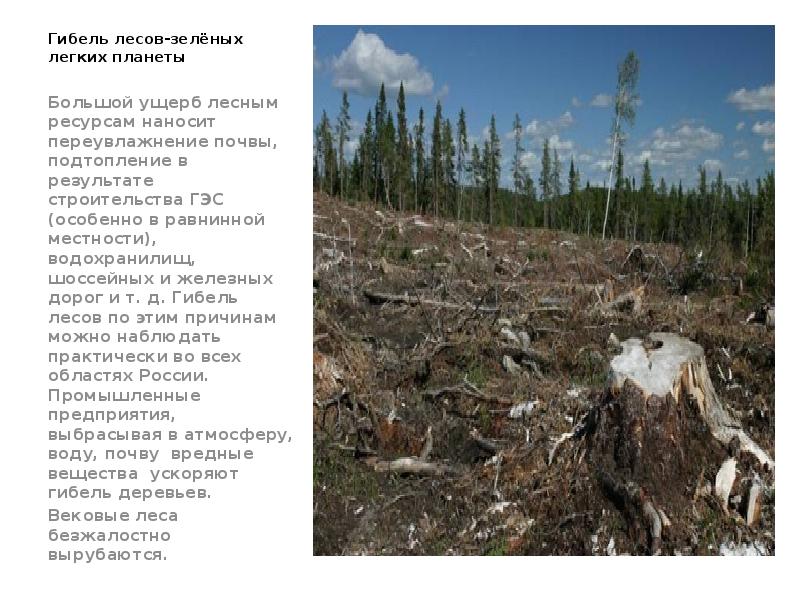 Гибель лесов-зелёных легких планеты

Большой ущерб лесным ресурсам наносит переувлажнение почвы, подтопление в результате строительства ГЭС (особенно в равнинной местности), водохранилищ, шоссейных и железных дорог и т. д. Гибель лесов по этим причинам можно наблюдать практически во всех областях России. Промышленные предприятия, выбрасывая в атмосферу, воду, почву вредные вещества ускоряют гибель деревьев.

Вековые леса безжалостно вырубаются.